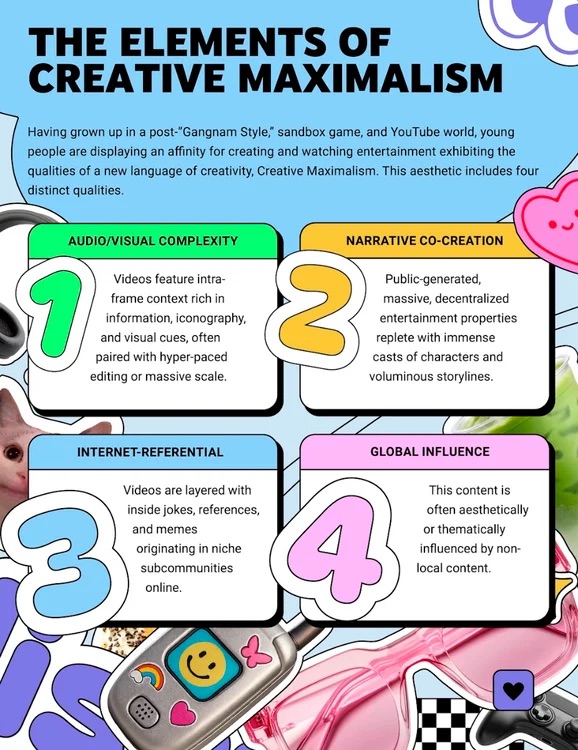 THE ELEMENTS OF CREATIVE MAXIMALISM

Having grown up in a post-"Gangnam Style," sandbox game, and YouTube world, young people are displaying an affinity for creating and watching entertainment exhibiting the qualities of a new language of creativity, Creative Maximalism. This aesthetic includes four distinct qualities.

AUDIO/VISUAL COMPLEXITY

1

Videos feature intra-frame context rich in information, iconography, and visual cues, often paired with hyper-paced editing or massive scale.

NARRATIVE CO-CREATION

2

Public-generated, massive, decentralized entertainment properties replete with immense casts of characters and voluminous storylines.

INTERNET-REFERENTIAL

3

Videos are layered with inside jokes, references, and memes originating in niche subcommunities online.

GLOBAL INFLUENCE

4

This content is often aesthetically or thematically influenced by non-local content.